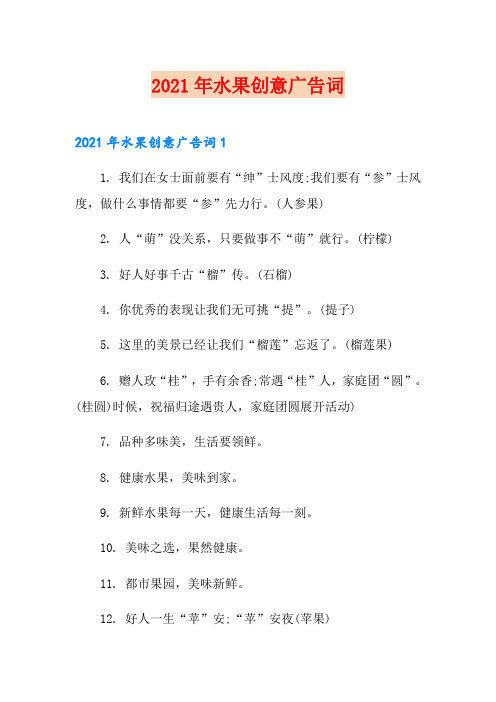 2021年水果创意广告词

2021年水果创意广告词1

1. 我们在女士面前要有“绅”士风度;我们要有“参”士风度，做什么事情都要“参”先力行。(人参果)

2. 人“萌”没关系，只要做事不“萌”就行。(柠檬)

3. 好人好事千古“榴”传。(石榴)

4. 你优秀的表现让我们无可挑“提”。(提子)

5. 这里的美景已经让我们“榴莲”忘返了。(榴莲果)

6. 赠人玫“桂”，手有余香;常遇“桂”人，家庭团“圆”。(桂圆)时候，祝福归途遇贵人，家庭团圆展开活动)

7. 品种多味美，生活要领鲜。

8. 健康水果，美味到家。

9. 新鲜水果每一天，健康生活每一刻。

10. 美味之选，果然健康。

11. 都市果园，美味新鲜。

12. 好人一生“苹”安;“苹”安夜(苹果)